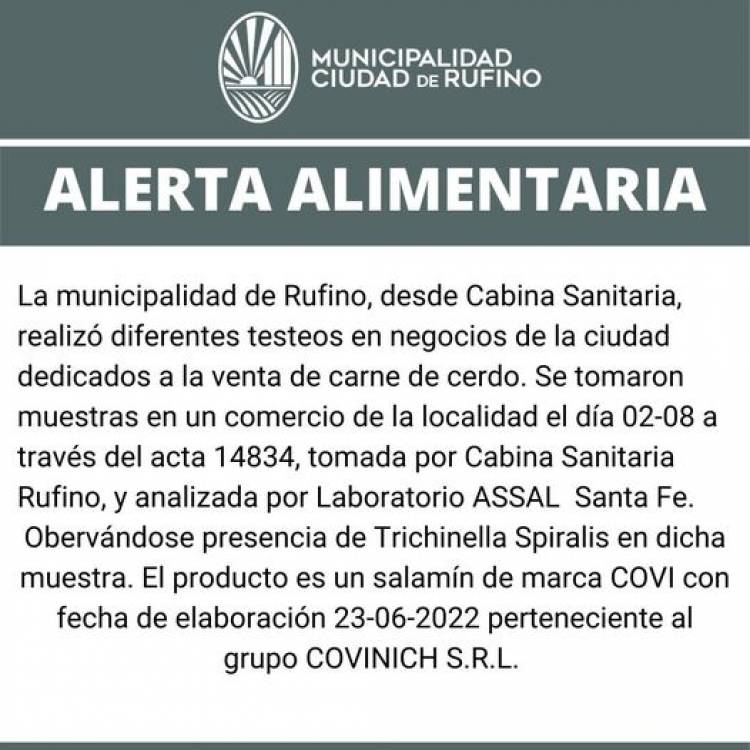 MUNICIPALIDAD
CIUDAD DE RUFINO

ALERTA ALIMENTARIA

La municipalidad de Rufino, desde Cabina Sanitaria, realizó diferentes testeos en negocios de la ciudad dedicados a la venta de carne de cerdo. Se tomaron muestras en un comercio de la localidad el día 02-08 a través del acta 14834, tomada por Cabina Sanitaria Rufino, y analizada por Laboratorio ASSAL Santa Fe. Obervándose presencia de Trichinella Spiralis en dicha muestra. El producto es un salamín de marca COVI con fecha de elaboración 23-06-2022 perteneciente al grupo COVINICH S.R.L.